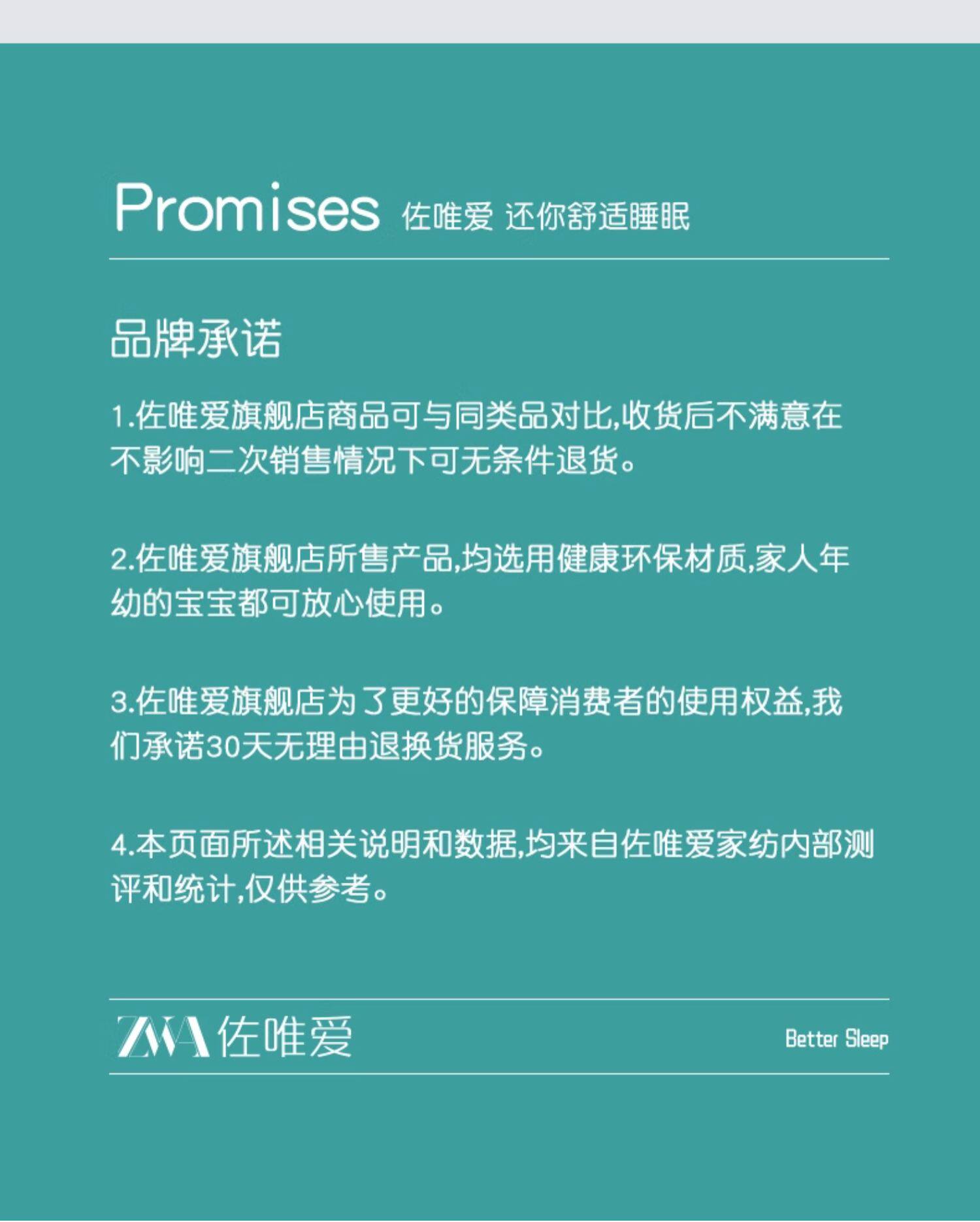 Promises 佐唯爱 还你舒适睡眠

品牌承诺

1.佐唯爱旗舰店商品可与同类品对比,收货后不满意在不影响二次销售情况下可无条件退货。

2.佐唯爱旗舰店所售产品,均选用健康环保材质,家人年幼的宝宝都可放心使用。

3.佐唯爱旗舰店为了更好的保障消费者的使用权益,我们承诺30天无理由退换货服务。

4.本页面所述相关说明和数据,均来自佐唯爱家纺内部测评和统计,仅供参考。

ZWA 佐唯爱

Better Sleep